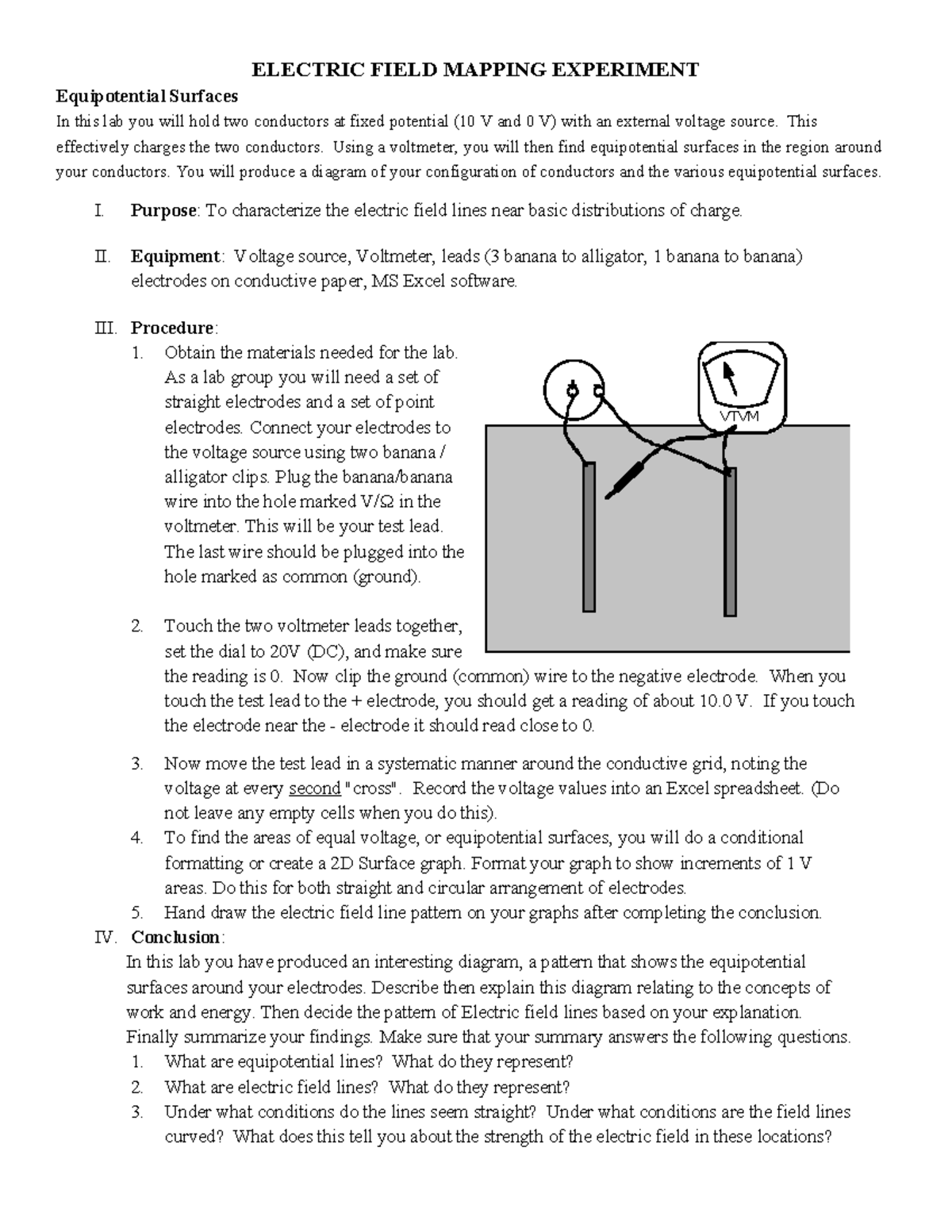 ELECTRIC FIELD MAPPING EXPERIMENT

Equipotential Surfaces

In this lab you will hold two conductors at fixed potential (10 V and 0 V) with an external voltage source. This effectively charges the two conductors. Using a voltmeter, you will then find equipotential surfaces in the region around your conductors. You will produce a diagram of your configuration of conductors and the various equipotential surfaces.

I. Purpose: To characterize the electric field lines near basic distributions of charge.

II. Equipment: Voltage source, Voltmeter, leads (3 banana to alligator, 1 banana to banana) electrodes on conductive paper, MS Excel software.

III. Procedure:

1. Obtain the materials needed for the lab. As a lab group you will need a set of straight electrodes and a set of point electrodes. Connect your electrodes to the voltage source using two banana / alligator clips. Plug the banana/banana wire into the hole marked V/Ω in the voltmeter. This will be your test lead. The last wire should be plugged into the hole marked as common (ground).

VTVM

2. Touch the two voltmeter leads together, set the dial to 20V (DC), and make sure the reading is 0. Now clip the ground (common) wire to the negative electrode. When you touch the test lead to the + electrode, you should get a reading of about 10.0 V. If you touch the electrode near the - electrode it should read close to 0.

3. Now move the test lead in a systematic manner around the conductive grid, noting the voltage at every second "cross". Record the voltage values into an Excel spreadsheet. (Do not leave any empty cells when you do this).

4. To find the areas of equal voltage, or equipotential surfaces, you will do a conditional formatting or create a 2D Surface graph. Format your graph to show increments of 1 V areas. Do this for both straight and circular arrangement of electrodes.

5. Hand draw the electric field line pattern on your graphs after completing the conclusion.

IV. Conclusion:

In this lab you have produced an interesting diagram, a pattern that shows the equipotential surfaces around your electrodes. Describe then explain this diagram relating to the concepts of work and energy. Then decide the pattern of Electric field lines based on your explanation. Finally summarize your findings. Make sure that your summary answers the following questions.

1. What are equipotential lines? What do they represent?
2. What are electric field lines? What do they represent?
3. Under what conditions do the lines seem straight? Under what conditions are the field lines curved? What does this tell you about the strength of the electric field in these locations?